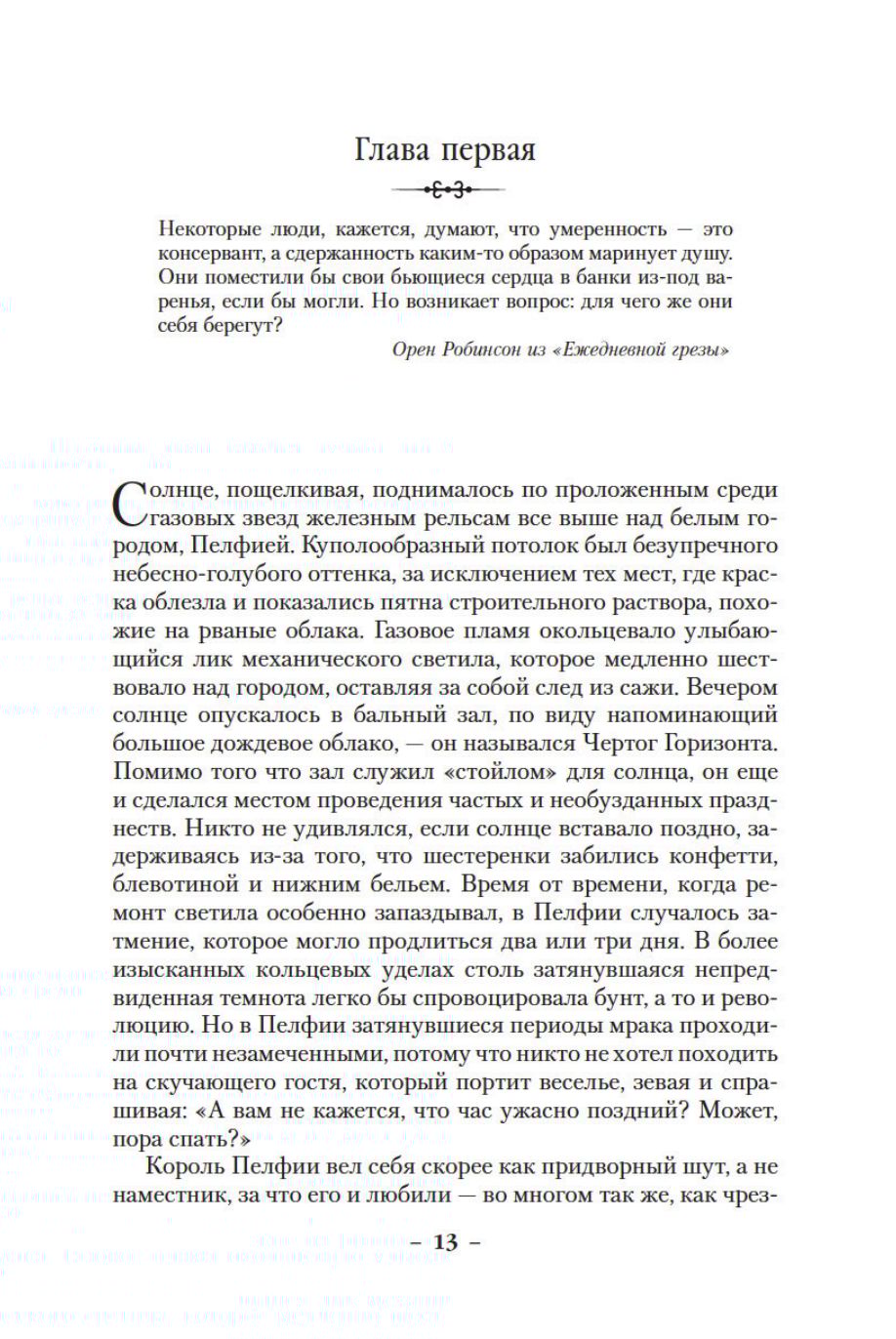 Глава первая

Некоторые люди, кажется, думают, что умеренность — это консервант, а сдержанность каким-то образом маринует душу. Они поместили бы свои бьющиеся сердца в банки из-под варенья, если бы могли. Но возникает вопрос: для чего же они себя берегут?

Орен Робинсон из «Ежедневной грезы»

Солнце, пощелкивая, поднималось по проложенным среди газовых звезд железным рельсам все выше над белым городом, Пелфией. Куполообразный потолок был безупречного небесно-голубого оттенка, за исключением тех мест, где краска облезла и показались пятна строительного раствора, похожие на рваные облака. Газовое пламя окольцевало улыбающийся лик механического светила, которое медленно шествовало над городом, оставляя за собой след из сажи. Вечером солнце опускалось в бальный зал, по виду напоминающий большое дождевое облако, — он назывался Чертог Горизонта. Помимо того что зал служил «стойлом» для солнца, он еще и сделался местом проведения частых и необузданных празднеств. Никто не удивлялся, если солнце вставало поздно, задерживаясь из-за того, что шестеренки забились конфетти, блевотиной и нижним бельем. Время от времени, когда ремонт светила особенно запаздывал, в Пелфии случалось затмение, которое могло продлиться два или три дня. В более изысканных кольцевых уделах столь затянувшаяся непредвиденная темнота легко бы спровоцировала бунт, а то и революцию. Но в Пелфии затянувшиеся периоды мрака проходили почти незамеченными, потому что никто не хотел походить на скучающего гостя, который портит веселье, зевая и спрашивая: «А вам не кажется, что час ужасно поздний? Может, пора спать?»

Король Пелфии вел себя скорее как придворный шут, а не наместник, за что его и любили — во многом так же, как чрез-

– 13 –